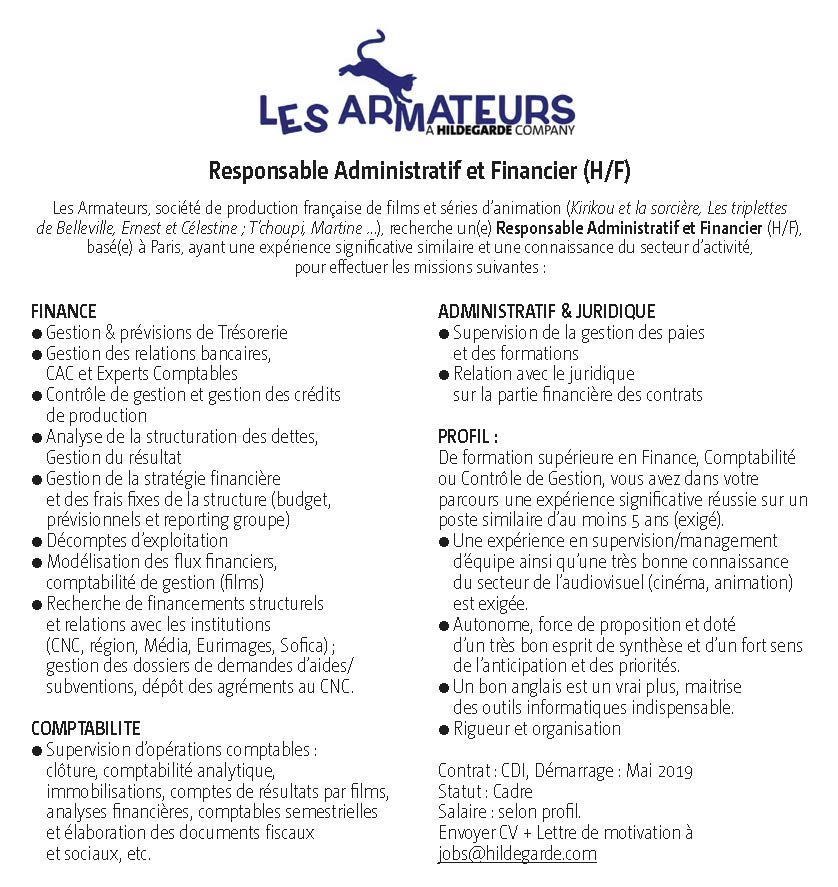 LES ARMATEURS
A HILDEGARDE COMPANY

Responsable Administratif et Financier (H/F)

Les Armateurs, société de production française de films et séries d'animation (Kirikou et la sorcière, Les triplettes de Belleville, Ernest et Célestine ; T'choupi, Martine ...), recherche un(e) Responsable Administratif et Financier (H/F), basé(e) à Paris, ayant une expérience significative similaire et une connaissance du secteur d'activité, pour effectuer les missions suivantes :

FINANCE
● Gestion & prévisions de Trésorerie
● Gestion des relations bancaires, CAC et Experts Comptables
● Contrôle de gestion et gestion des crédits de production
● Analyse de la structuration des dettes, Gestion du résultat
● Gestion de la stratégie financière et des frais fixes de la structure (budget, prévisionnels et reporting groupe)
● Décomptes d'exploitation
● Modélisation des flux financiers, comptabilité de gestion (films)
● Recherche de financements structurels et relations avec les institutions (CNC, région, Média, Eurimages, Sofica) ; gestion des dossiers de demandes d'aides/ subventions, dépôt des agréments au CNC.

COMPTABILITE
● Supervision d'opérations comptables : clôture, comptabilité analytique, immobilisations, comptes de résultats par films, analyses financières, comptables semestrielles et élaboration des documents fiscaux et sociaux, etc.

ADMINISTRATIF & JURIDIQUE
● Supervision de la gestion des paies et des formations
● Relation avec le juridique sur la partie financière des contrats

PROFIL :
De formation supérieure en Finance, Comptabilité ou Contrôle de Gestion, vous avez dans votre parcours une expérience significative réussie sur un poste similaire d'au moins 5 ans (exigé).
● Une expérience en supervision/management d'équipe ainsi qu'une très bonne connaissance du secteur de l'audiovisuel (cinéma, animation) est exigée.
● Autonome, force de proposition et doté d'un très bon esprit de synthèse et d'un fort sens de l'anticipation et des priorités.
● Un bon anglais est un vrai plus, maitrise des outils informatiques indispensable.
● Rigueur et organisation

Contrat : CDI, Démarrage : Mai 2019
Statut : Cadre
Salaire : selon profil.
Envoyer CV + Lettre de motivation à
jobs@hildegarde.com